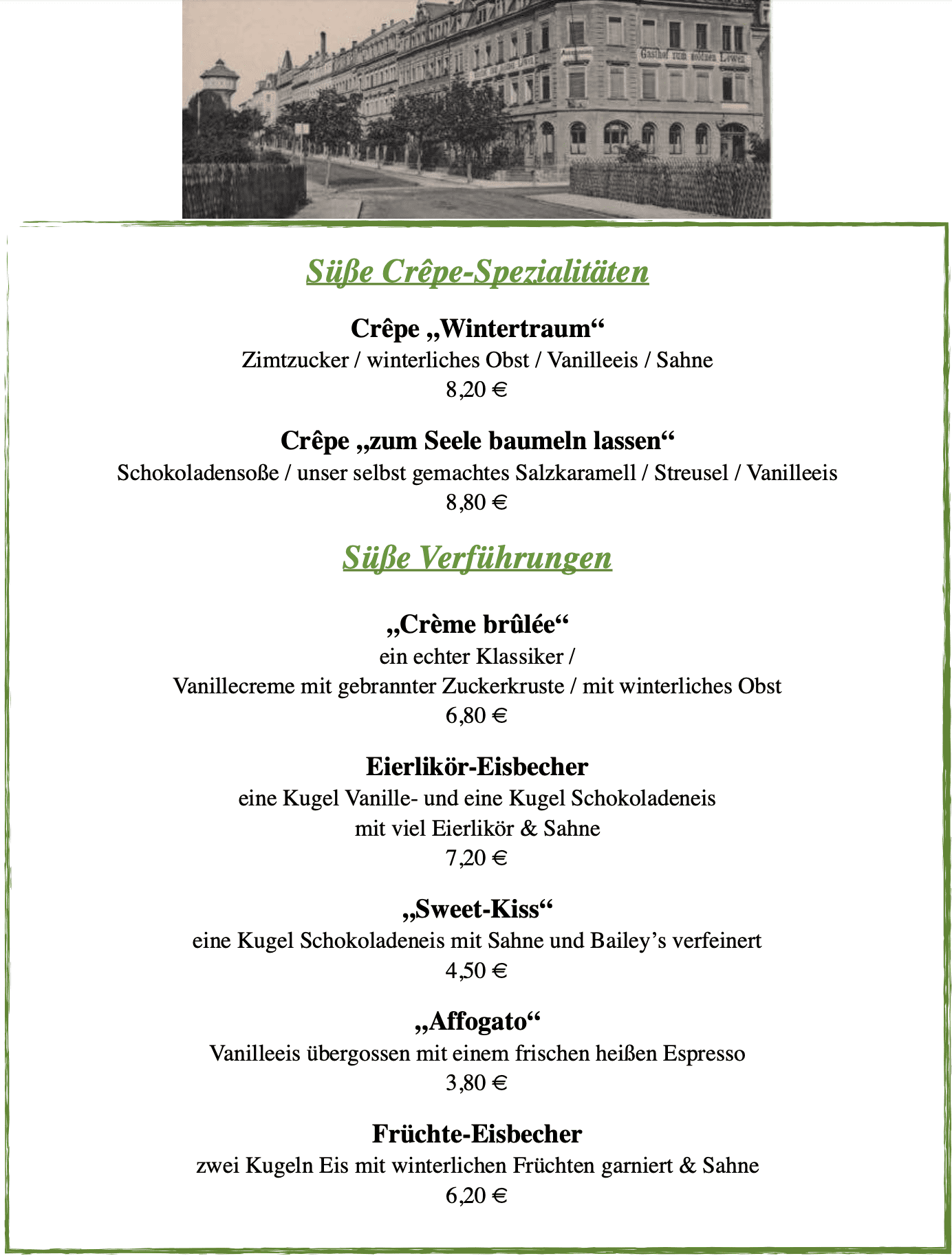 Gasthof zum goldnen Löwen

Süße Crêpe-Spezialitäten

Crêpe „Wintertraum“
Zimtzucker / winterliches Obst / Vanilleeis / Sahne
8,20 €

Crêpe „zum Seele baumeln lassen“
Schokoladensoße / unser selbst gemachtes Salzkaramell / Streusel / Vanilleeis
8,80 €

Süße Verführungen

„Crème brûlée“
ein echter Klassiker /
Vanillecreme mit gebrannter Zuckerkruste / mit winterliches Obst
6,80 €

Eierlikör-Eisbecher
eine Kugel Vanille- und eine Kugel Schokoladeneis
mit viel Eierlikör & Sahne
7,20 €

„Sweet-Kiss“
eine Kugel Schokoladeneis mit Sahne und Bailey’s verfeinert
4,50 €

„Affogato“
Vanilleeis übergossen mit einem frischen heißen Espresso
3,80 €

Früchte-Eisbecher
zwei Kugeln Eis mit winterlichen Früchten garniert & Sahne
6,20 €